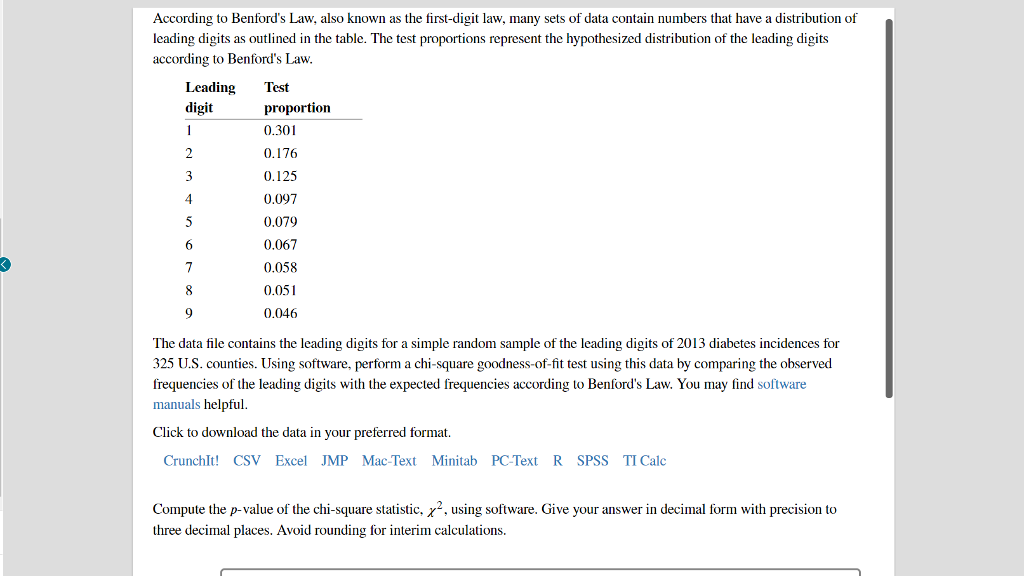 According to Benford's Law, also known as the first-digit law, many sets of data contain numbers that have a distribution of leading digits as outlined in the table. The test proportions represent the hypothesized distribution of the leading digits according to Benford's Law.

| Leading digit | Test proportion |
|---|---|
| 1 | 0.301 |
| 2 | 0.176 |
| 3 | 0.125 |
| 4 | 0.097 |
| 5 | 0.079 |
| 6 | 0.067 |
| 7 | 0.058 |
| 8 | 0.051 |
| 9 | 0.046 |

The data file contains the leading digits for a simple random sample of the leading digits of 2013 diabetes incidences for 325 U.S. counties. Using software, perform a chi-square goodness-of-fit test using this data by comparing the observed frequencies of the leading digits with the expected frequencies according to Benford's Law. You may find software manuals helpful.

Click to download the data in your preferred format.

CrunchIt! CSV Excel JMP Mac-Text Minitab PC-Text R SPSS TI Calc

Compute the $p$-value of the chi-square statistic, $\chi^2$, using software. Give your answer in decimal form with precision to three decimal places. Avoid rounding for interim calculations.